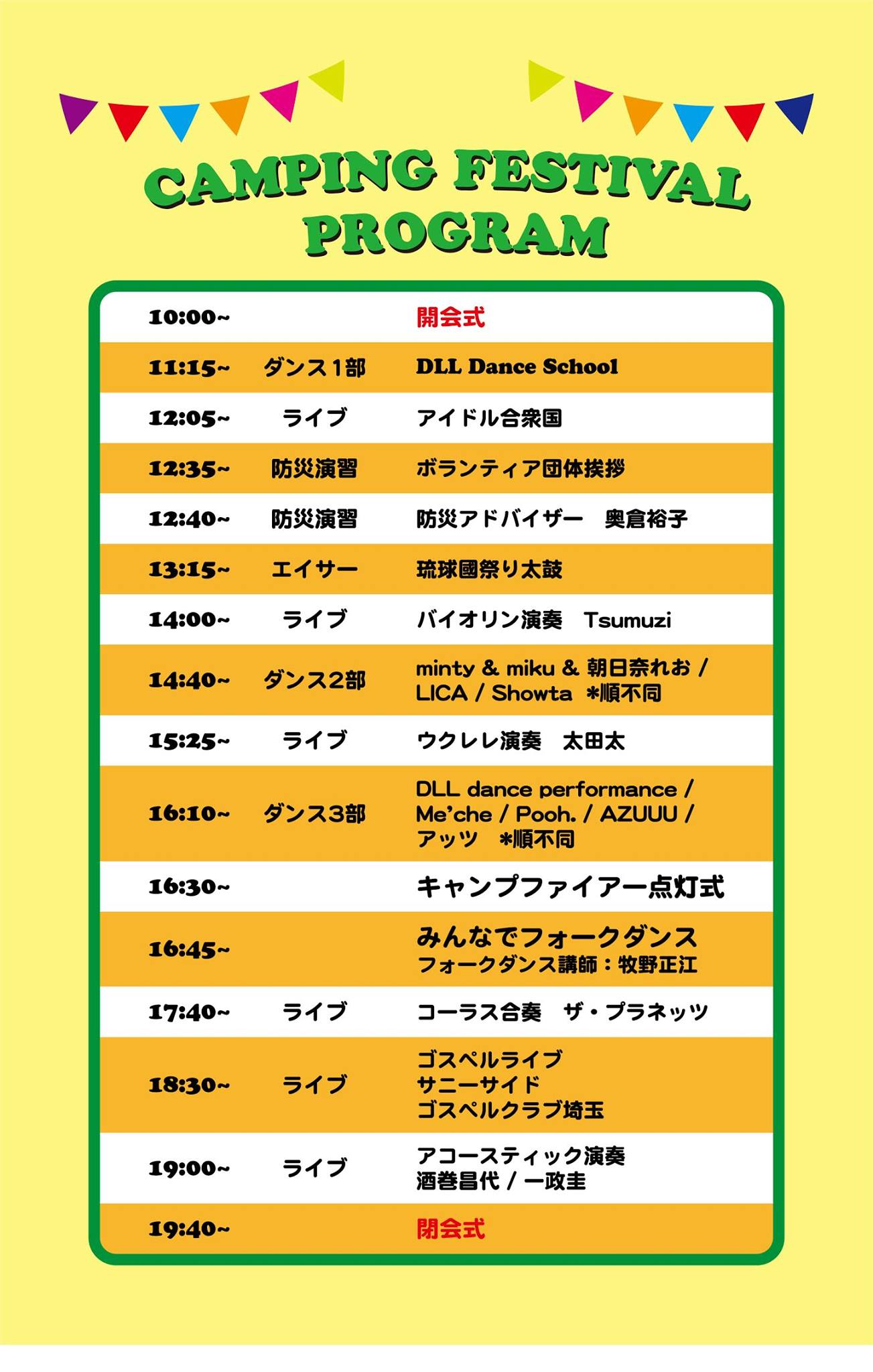 CAMPING FESTIVAL PROGRAM

| | | |
|---|---|---|
| 10:00~ | | 開会式 |
| 11:15~ | ダンス１部 | DLL Dance School |
| 12:05~ | ライブ | アイドル合衆国 |
| 12:35~ | 防災演習 | ボランティア団体挨拶 |
| 12:40~ | 防災演習 | 防災アドバイザー　奥倉裕子 |
| 13:15~ | エイサー | 琉球國祭り太鼓 |
| 14:00~ | ライブ | バイオリン演奏　Tsumuzi |
| 14:40~ | ダンス2部 | minty & miku & 朝日奈れお / LICA / Showta ＊順不同 |
| 15:25~ | ライブ | ウクレレ演奏　太田太 |
| 16:10~ | ダンス3部 | DLL dance performance / Me'che / Pooh. / AZUUU / アッツ　＊順不同 |
| 16:30~ | | キャンプファイアー点灯式 |
| 16:45~ | | みんなでフォークダンス フォークダンス講師：牧野正江 |
| 17:40~ | ライブ | コーラス合奏　ザ・プラネッツ |
| 18:30~ | ライブ | ゴスペルライブ サニーサイド ゴスペルクラブ埼玉 |
| 19:00~ | ライブ | アコースティック演奏 酒巻昌代 / 一政圭 |
| 19:40~ | | 閉会式 |